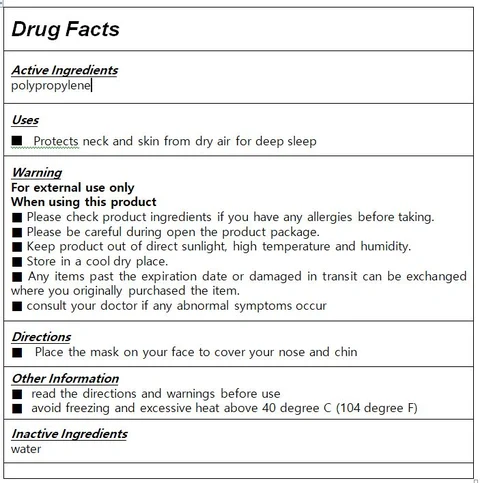 Drug Facts

Active Ingredients
polypropylene

Uses
■ Protects neck and skin from dry air for deep sleep

Warning
For external use only
When using this product
■ Please check product ingredients if you have any allergies before taking.
■ Please be careful during open the product package.
■ Keep product out of direct sunlight, high temperature and humidity.
■ Store in a cool dry place.
■ Any items past the expiration date or damaged in transit can be exchanged where you originally purchased the item.
■ consult your doctor if any abnormal symptoms occur

Directions
■ Place the mask on your face to cover your nose and chin

Other Information
■ read the directions and warnings before use
■ avoid freezing and excessive heat above 40 degree C (104 degree F)

Inactive Ingredients
water